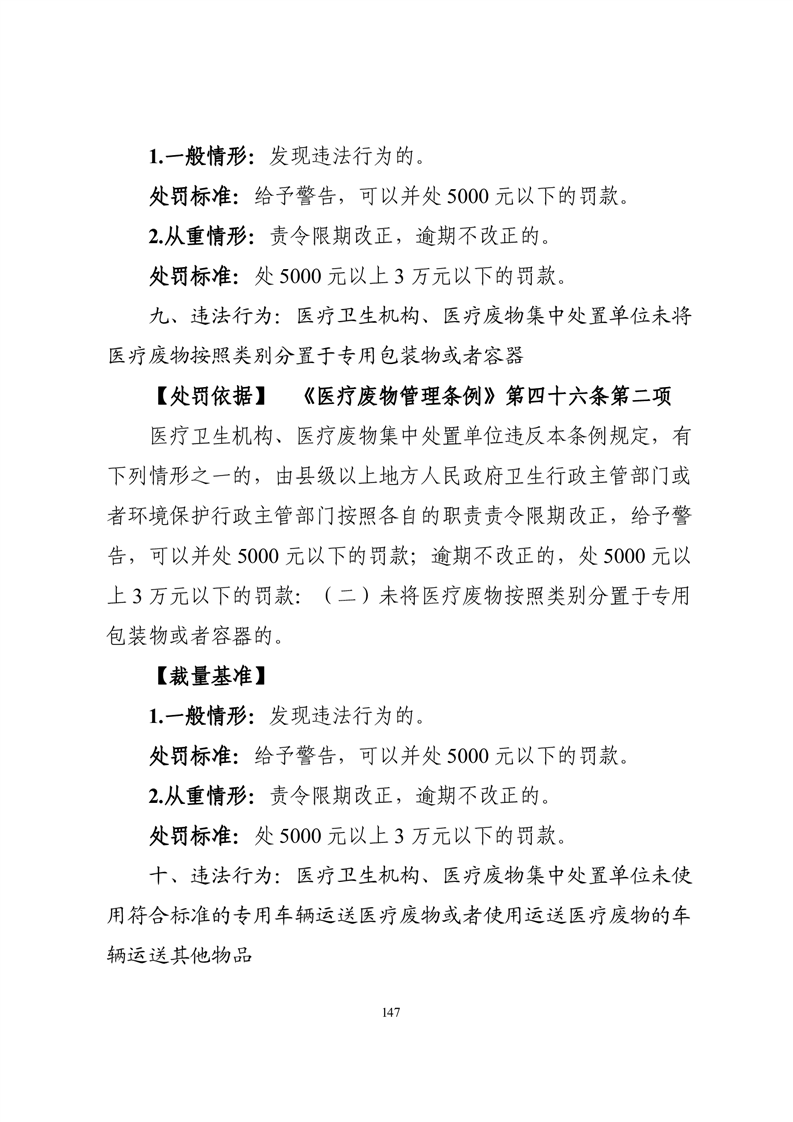 1.一般情形：发现违法行为的。

处罚标准：给予警告，可以并处 5000 元以下的罚款。

2.从重情形：责令限期改正，逾期不改正的。

处罚标准：处 5000 元以上 3 万元以下的罚款。

九、违法行为：医疗卫生机构、医疗废物集中处置单位未将医疗废物按照类别分置于专用包装物或者容器

【处罚依据】 《医疗废物管理条例》第四十六条第二项

医疗卫生机构、医疗废物集中处置单位违反本条例规定，有下列情形之一的，由县级以上地方人民政府卫生行政主管部门或者环境保护行政主管部门按照各自的职责责令限期改正，给予警告，可以并处 5000 元以下的罚款；逾期不改正的，处 5000 元以上 3 万元以下的罚款：（二）未将医疗废物按照类别分置于专用包装物或者容器的。

【裁量基准】

1.一般情形：发现违法行为的。

处罚标准：给予警告，可以并处 5000 元以下的罚款。

2.从重情形：责令限期改正，逾期不改正的。

处罚标准：处 5000 元以上 3 万元以下的罚款。

十、违法行为：医疗卫生机构、医疗废物集中处置单位未使用符合标准的专用车辆运送医疗废物或者使用运送医疗废物的车辆运送其他物品

147